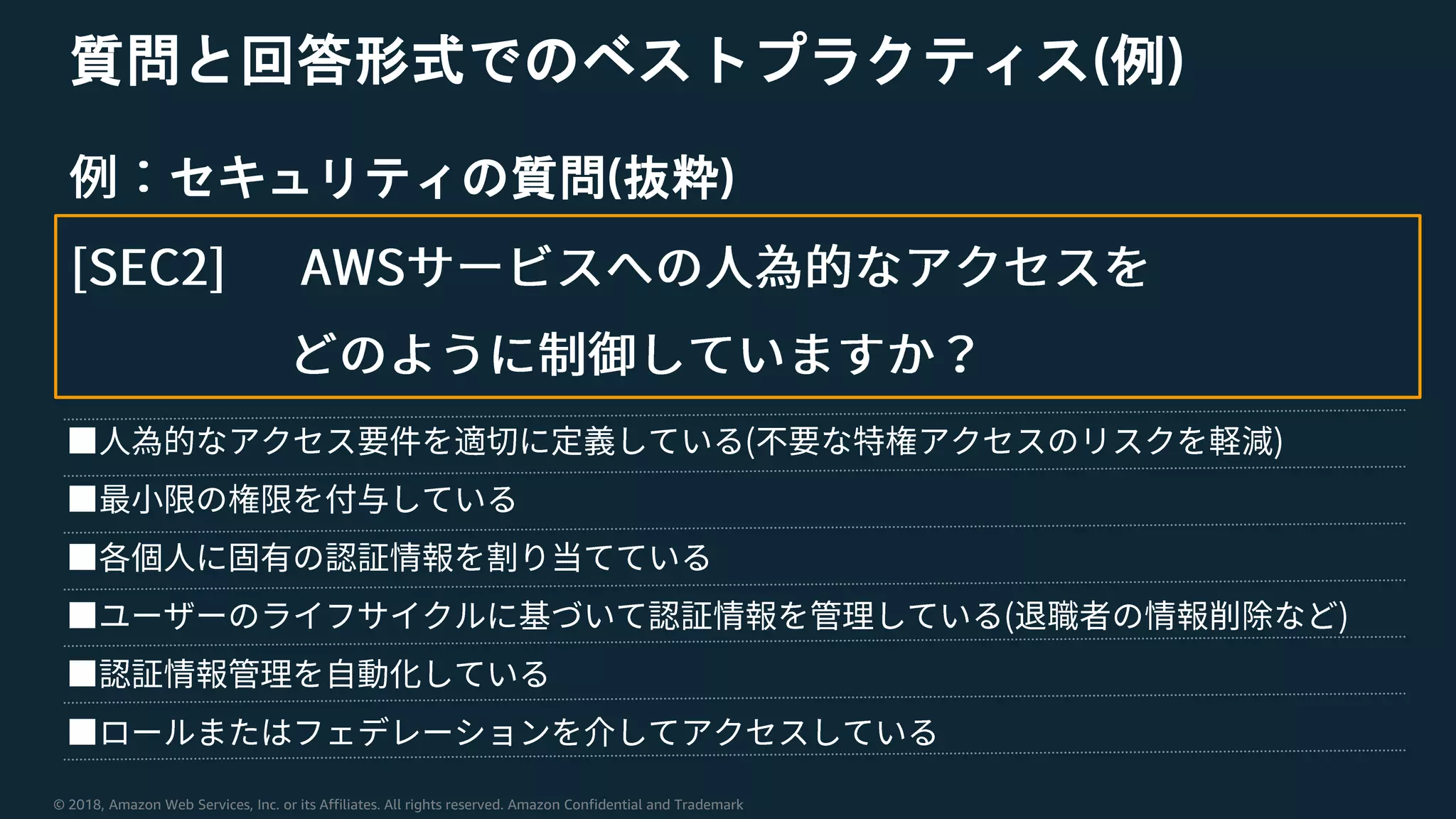 質問と回答形式でのベストプラクティス(例)

例：セキュリティの質問(抜粋)

[SEC2]　AWSサービスへの人為的なアクセスをどのように制御していますか？

■人為的なアクセス要件を適切に定義している(不要な特権アクセスのリスクを軽減)

■最小限の権限を付与している

■各個人に固有の認証情報を割り当てている

■ユーザーのライフサイクルに基づいて認証情報を管理している(退職者の情報削除など)

■認証情報管理を自動化している

■ロールまたはフェデレーションを介してアクセスしている

© 2018, Amazon Web Services, Inc. or its Affiliates. All rights reserved. Amazon Confidential and Trademark